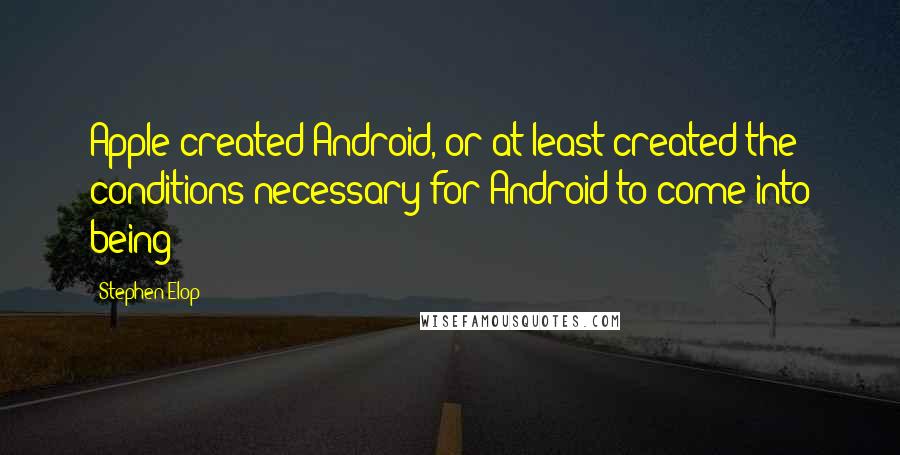 Apple created Android, or at least created the conditions necessary for Android to come into being

Stephen Elop

WISEFAMOUSQUOTES.COM